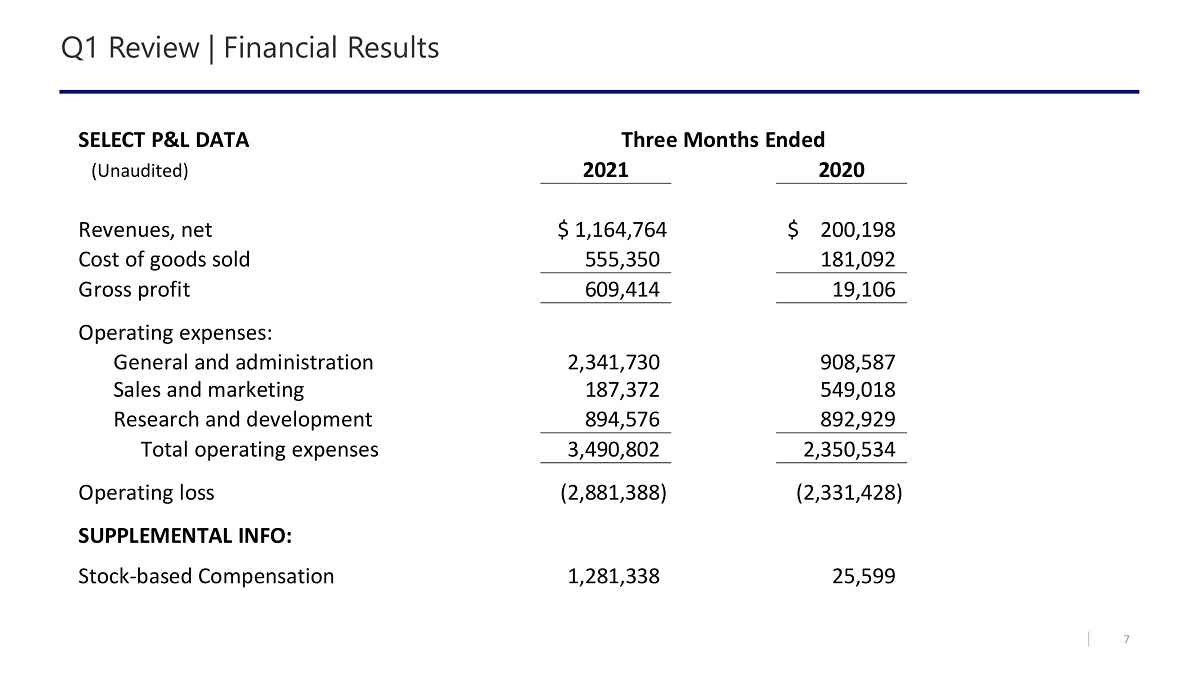 Q1 Review | Financial Results

| SELECT P&L DATA | Three Months Ended | |
|---|---|---|
| (Unaudited) | 2021 | 2020 |
| Revenues, net | \$ 1,164,764 | \$ 200,198 |
| Cost of goods sold | 555,350 | 181,092 |
| Gross profit | 609,414 | 19,106 |
| Operating expenses: | | |
| General and administration | 2,341,730 | 908,587 |
| Sales and marketing | 187,372 | 549,018 |
| Research and development | 894,576 | 892,929 |
| Total operating expenses | 3,490,802 | 2,350,534 |
| Operating loss | (2,881,388) | (2,331,428) |
| SUPPLEMENTAL INFO: | | |
| Stock-based Compensation | 1,281,338 | 25,599 |

7